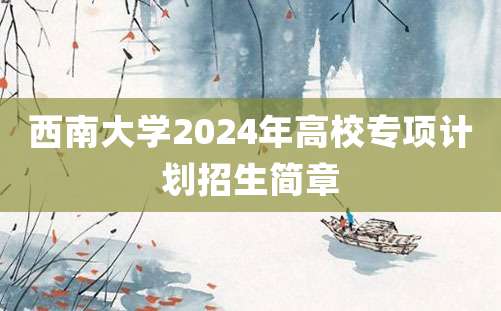 西南大学2024年高校专项计划招生简章